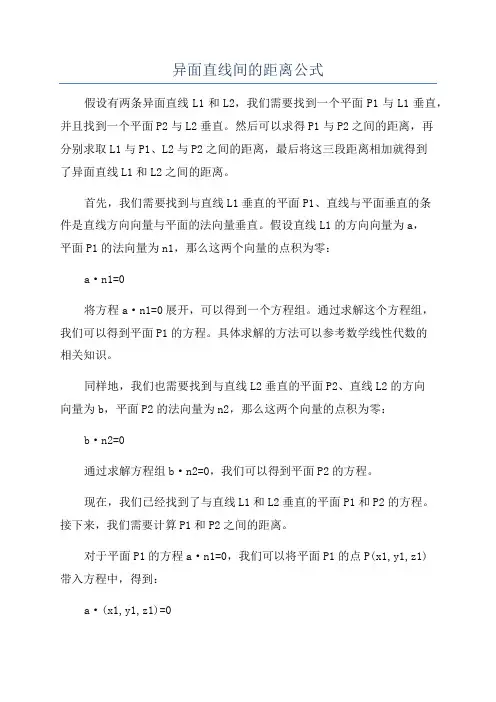 异面直线间的距离公式

假设有两条异面直线 L1 和 L2，我们需要找到一个平面 P1 与 L1 垂直，并且找到一个平面 P2 与 L2 垂直。然后可以求得 P1 与 P2 之间的距离，再分别求取 L1 与 P1、L2 与 P2 之间的距离，最后将这三段距离相加就得到了异面直线 L1 和 L2 之间的距离。

首先，我们需要找到与直线 L1 垂直的平面 P1、直线与平面垂直的条件是直线方向向量与平面的法向量垂直。假设直线 L1 的方向向量为 a，平面 P1 的法向量为 n1，那么这两个向量的点积为零：

a·n1=0

将方程 a·n1=0 展开，可以得到一个方程组。通过求解这个方程组，我们可以得到平面 P1 的方程。具体求解的方法可以参考数学线性代数的相关知识。

同样地，我们也需要找到与直线 L2 垂直的平面 P2、直线 L2 的方向向量为 b，平面 P2 的法向量为 n2，那么这两个向量的点积为零：

b·n2=0

通过求解方程组 b·n2=0，我们可以得到平面 P2 的方程。

现在，我们已经找到了与直线 L1 和 L2 垂直的平面 P1 和 P2 的方程。接下来，我们需要计算 P1 和 P2 之间的距离。

对于平面 P1 的方程 a·n1=0，我们可以将平面 P1 的点 P(x1,y1,z1) 带入方程中，得到：

a·(x1,y1,z1)=0